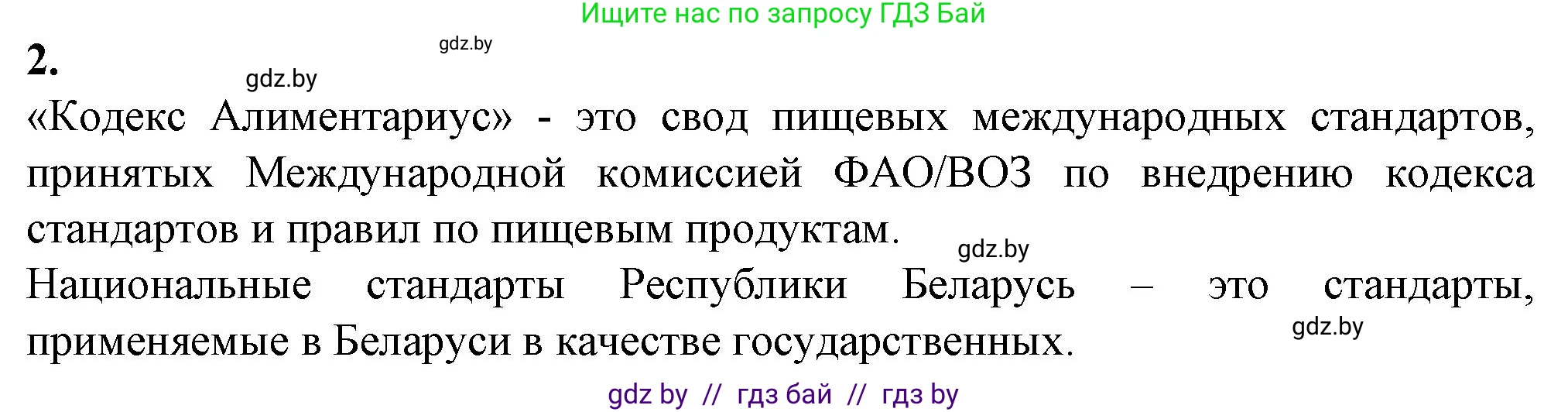 Ищите нас по запросу ГДЗ Бай

2.

gdz.by

gdz.by

«Кодекс Алиментариус» - это свод пищевых международных стандартов, принятых Международной комиссией ФАО/ВОЗ по внедрению кодекса стандартов и правил по пищевым продуктам.

gdz.by

Национальные стандарты Республики Беларусь – это стандарты, применяемые в Беларуси в качестве государственных.

gdz.by

gdz by // гдз бай // гдз by